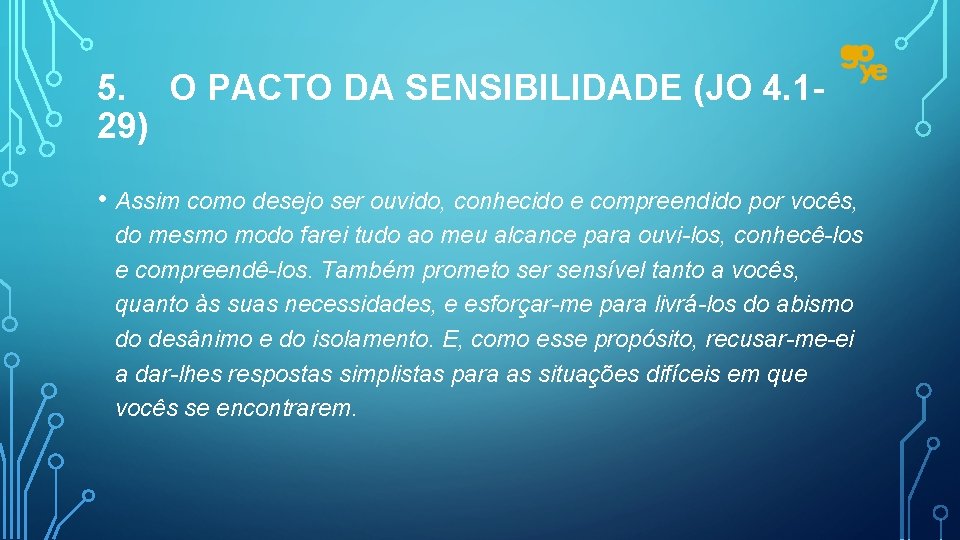 go ye

5. O PACTO DA SENSIBILIDADE (JO 4.1-29)

• Assim como desejo ser ouvido, conhecido e compreendido por vocês, do mesmo modo farei tudo ao meu alcance para ouvi-los, conhecê-los e compreendê-los. Também prometo ser sensível tanto a vocês, quanto às suas necessidades, e esforçar-me para livrá-los do abismo do desânimo e do isolamento. E, como esse propósito, recusar-me-ei a dar-lhes respostas simplistas para as situações difíceis em que vocês se encontrarem.